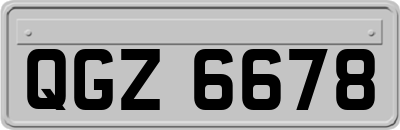 QGZ 6678